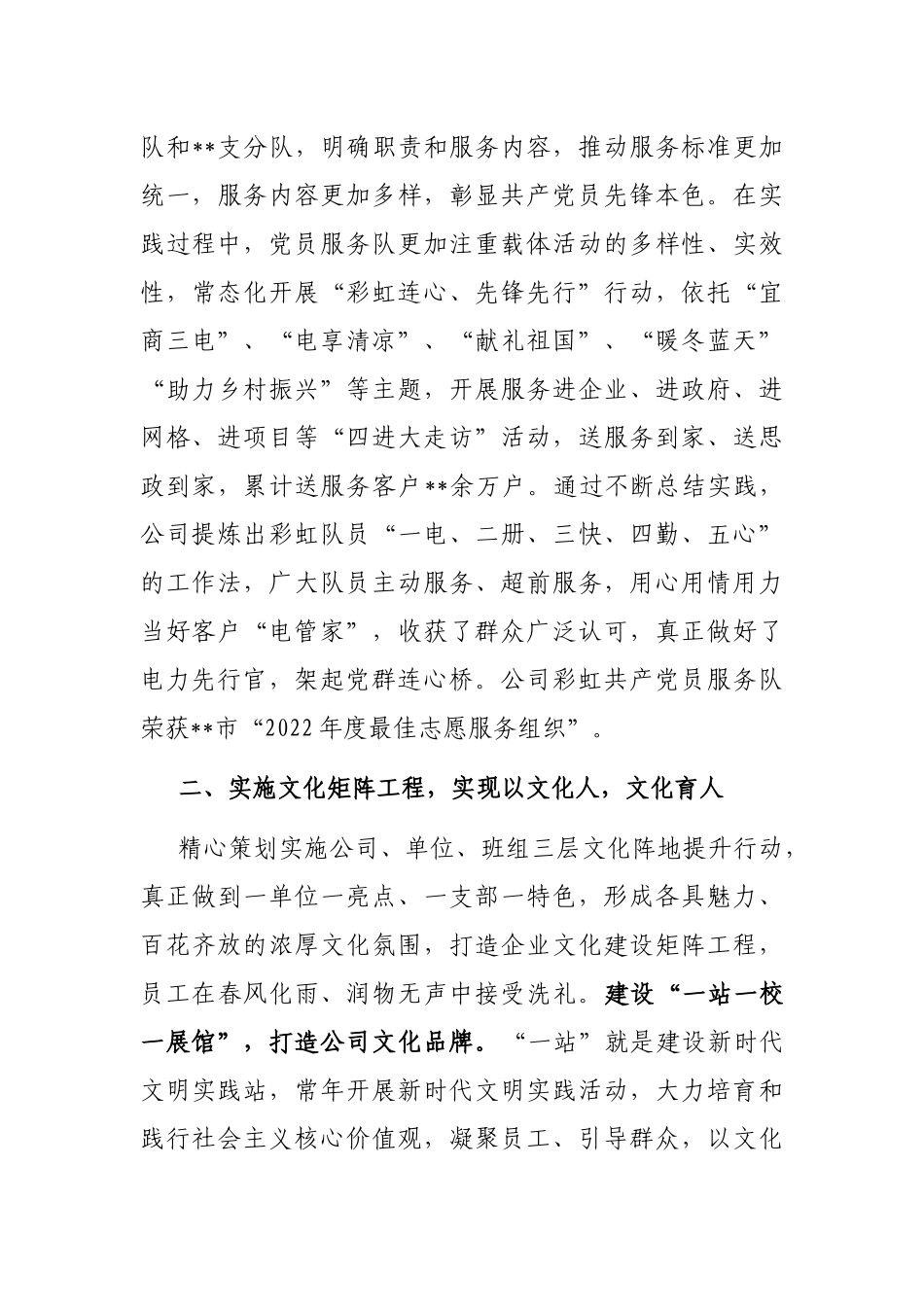 队和**支分队，明确职责和服务内容，推动服务标准更加统一，服务内容更加多样，彰显共产党员先锋本色。在实践过程中，党员服务队更加注重载体活动的多样性、实效性，常态化开展“彩虹连心、先锋先行”行动，依托“宜商三电”、“电享清凉”、“献礼祖国”、“暖冬蓝天”“助力乡村振兴”等主题，开展服务进企业、进政府、进网格、进项目等“四进大走访”活动，送服务到家、送思政到家，累计送服务客户**余万户。通过不断总结实践，公司提炼出彩虹队员“一电、二册、三快、四勤、五心”的工作法，广大队员主动服务、超前服务，用心用情用力当好客户“电管家”，收获了群众广泛认可，真正做好了电力先行官，架起党群连心桥。公司彩虹共产党员服务队荣获**市“2022年度最佳志愿服务组织”。

二、实施文化矩阵工程，实现以文化人，文化育人

精心策划实施公司、单位、班组三层文化阵地提升行动，真正做到一单位一亮点、一支部一特色，形成各具魅力、百花齐放的浓厚文化氛围，打造企业文化建设矩阵工程，员工在春风化雨、润物无声中接受洗礼。建设“一站一校一展馆”，打造公司文化品牌。“一站”就是建设新时代文明实践站，常年开展新时代文明实践活动，大力培育和践行社会主义核心价值观，凝聚员工、引导群众，以文化